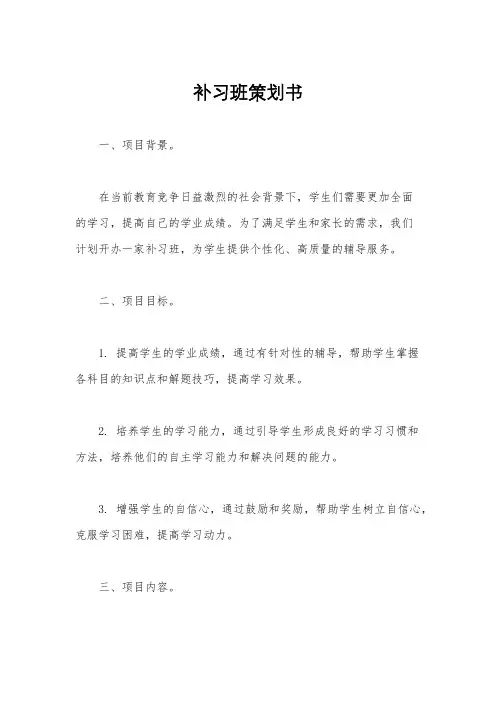 补习班策划书

一、项目背景。

在当前教育竞争日益激烈的社会背景下，学生们需要更加全面的学习，提高自己的学业成绩。为了满足学生和家长的需求，我们计划开办一家补习班，为学生提供个性化、高质量的辅导服务。

二、项目目标。

1. 提高学生的学业成绩，通过有针对性的辅导，帮助学生掌握各科目的知识点和解题技巧，提高学习效果。

2. 培养学生的学习能力，通过引导学生形成良好的学习习惯和方法，培养他们的自主学习能力和解决问题的能力。

3. 增强学生的自信心，通过鼓励和奖励，帮助学生树立自信心，克服学习困难，提高学习动力。

三、项目内容。